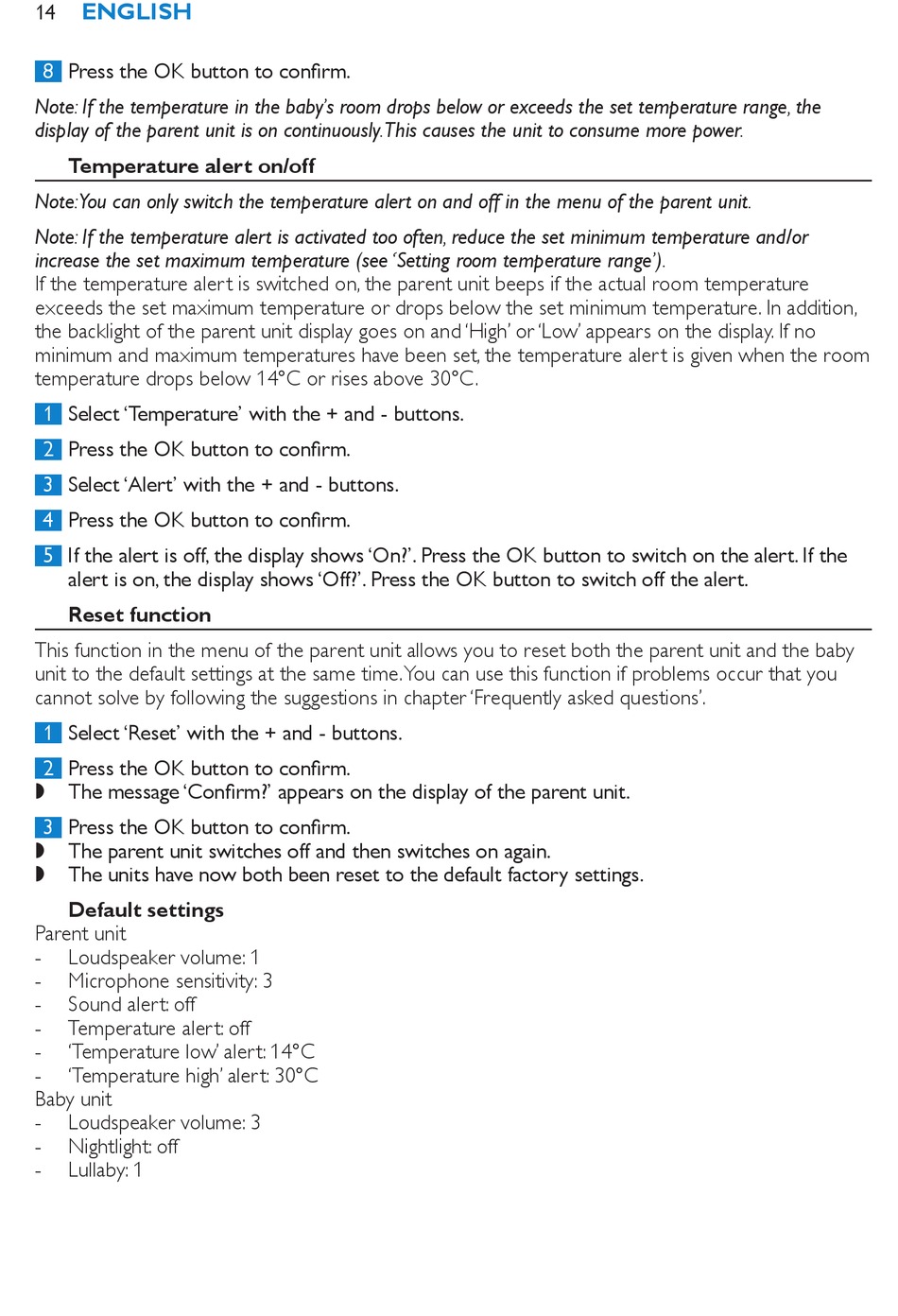 14 ENGLISH

8 Press the OK button to confirm.

Note: If the temperature in the baby's room drops below or exceeds the set temperature range, the display of the parent unit is on continuously. This causes the unit to consume more power.

Temperature alert on/off

Note: You can only switch the temperature alert on and off in the menu of the parent unit.

Note: If the temperature alert is activated too often, reduce the set minimum temperature and/or increase the set maximum temperature (see 'Setting room temperature range').
If the temperature alert is switched on, the parent unit beeps if the actual room temperature exceeds the set maximum temperature or drops below the set minimum temperature. In addition, the backlight of the parent unit display goes on and 'High' or 'Low' appears on the display. If no minimum and maximum temperatures have been set, the temperature alert is given when the room temperature drops below 14°C or rises above 30°C.

1 Select 'Temperature' with the + and - buttons.

2 Press the OK button to confirm.

3 Select 'Alert' with the + and - buttons.

4 Press the OK button to confirm.

5 If the alert is off, the display shows 'On?'. Press the OK button to switch on the alert. If the alert is on, the display shows 'Off?'. Press the OK button to switch off the alert.

Reset function

This function in the menu of the parent unit allows you to reset both the parent unit and the baby unit to the default settings at the same time. You can use this function if problems occur that you cannot solve by following the suggestions in chapter 'Frequently asked questions'.

1 Select 'Reset' with the + and - buttons.

2 Press the OK button to confirm.
◗ The message 'Confirm?' appears on the display of the parent unit.

3 Press the OK button to confirm.
◗ The parent unit switches off and then switches on again.
◗ The units have now both been reset to the default factory settings.

Default settings
Parent unit
- Loudspeaker volume: 1
- Microphone sensitivity: 3
- Sound alert: off
- Temperature alert: off
- 'Temperature low' alert: 14°C
- 'Temperature high' alert: 30°C
Baby unit
- Loudspeaker volume: 3
- Nightlight: off
- Lullaby: 1